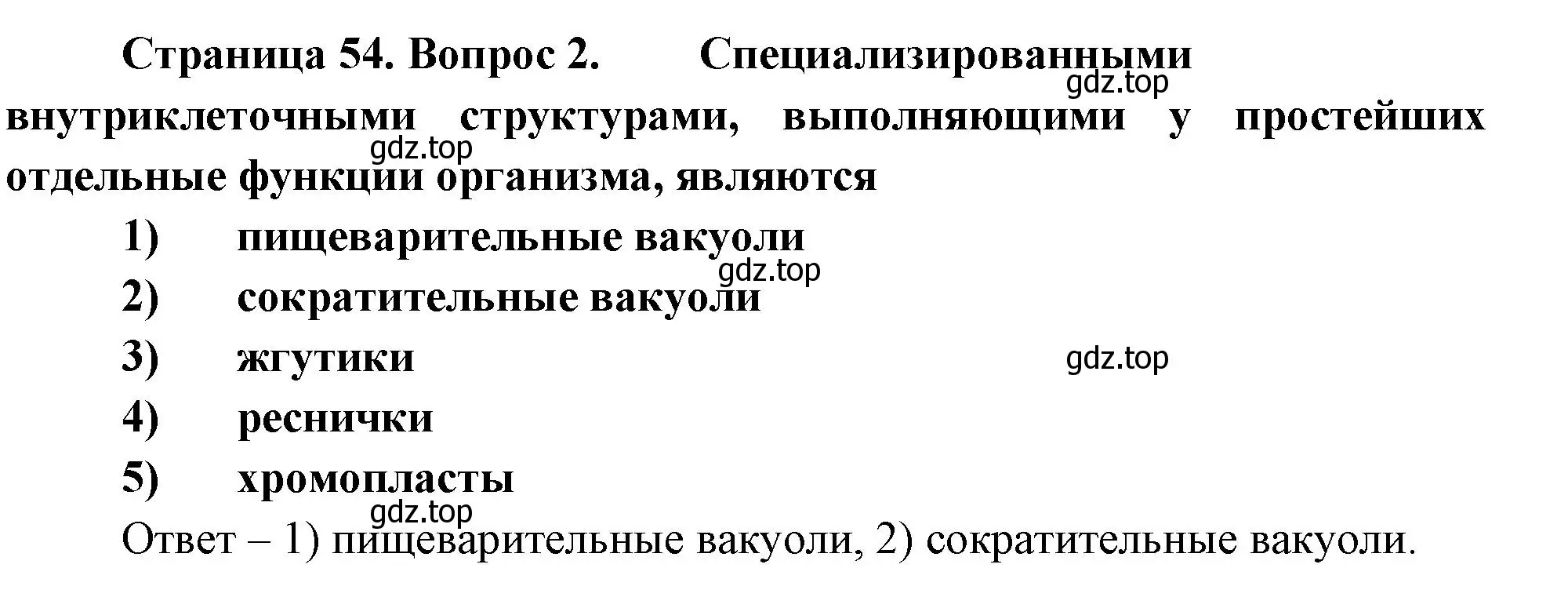 Страница 54. Вопрос 2. Специализированными внутриклеточными структурами, выполняющими у простейших отдельные функции организма, являются

gdz.top

gdz.top

1) пищеварительные вакуоли

gdz.top

2) сократительные вакуоли

3) жгутики

gdz.top

4) реснички

5) хромопласты

gdz.top

Ответ – 1) пищеварительные вакуоли, 2) сократительные вакуоли.